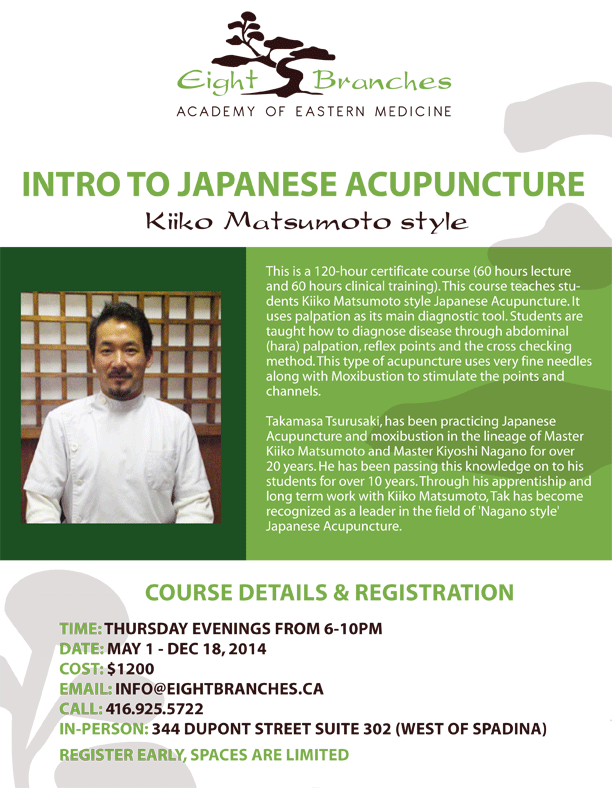 Eight Branches
ACADEMY OF EASTERN MEDICINE

INTRO TO JAPANESE ACUPUNCTURE

Kiiko Matsumoto style

This is a 120-hour certificate course (60 hours lecture and 60 hours clinical training). This course teaches students Kiiko Matsumoto style Japanese Acupuncture. It uses palpation as its main diagnostic tool. Students are taught how to diagnose disease through abdominal (hara) palpation, reflex points and the cross checking method. This type of acupuncture uses very fine needles along with Moxibustion to stimulate the points and channels.

Takamasa Tsurusaki, has been practicing Japanese Acupuncture and moxibustion in the lineage of Master Kiiko Matsumoto and Master Kiyoshi Nagano for over 20 years. He has been passing this knowledge on to his students for over 10 years. Through his apprentiship and long term work with Kiiko Matsumoto, Tak has become recognized as a leader in the field of 'Nagano style' Japanese Acupuncture.

COURSE DETAILS & REGISTRATION

TIME: THURSDAY EVENINGS FROM 6-10PM
DATE: MAY 1 - DEC 18, 2014
COST: $1200
EMAIL: INFO@EIGHTBRANCHES.CA
CALL: 416.925.5722
IN-PERSON: 344 DUPONT STREET SUITE 302 (WEST OF SPADINA)
REGISTER EARLY, SPACES ARE LIMITED